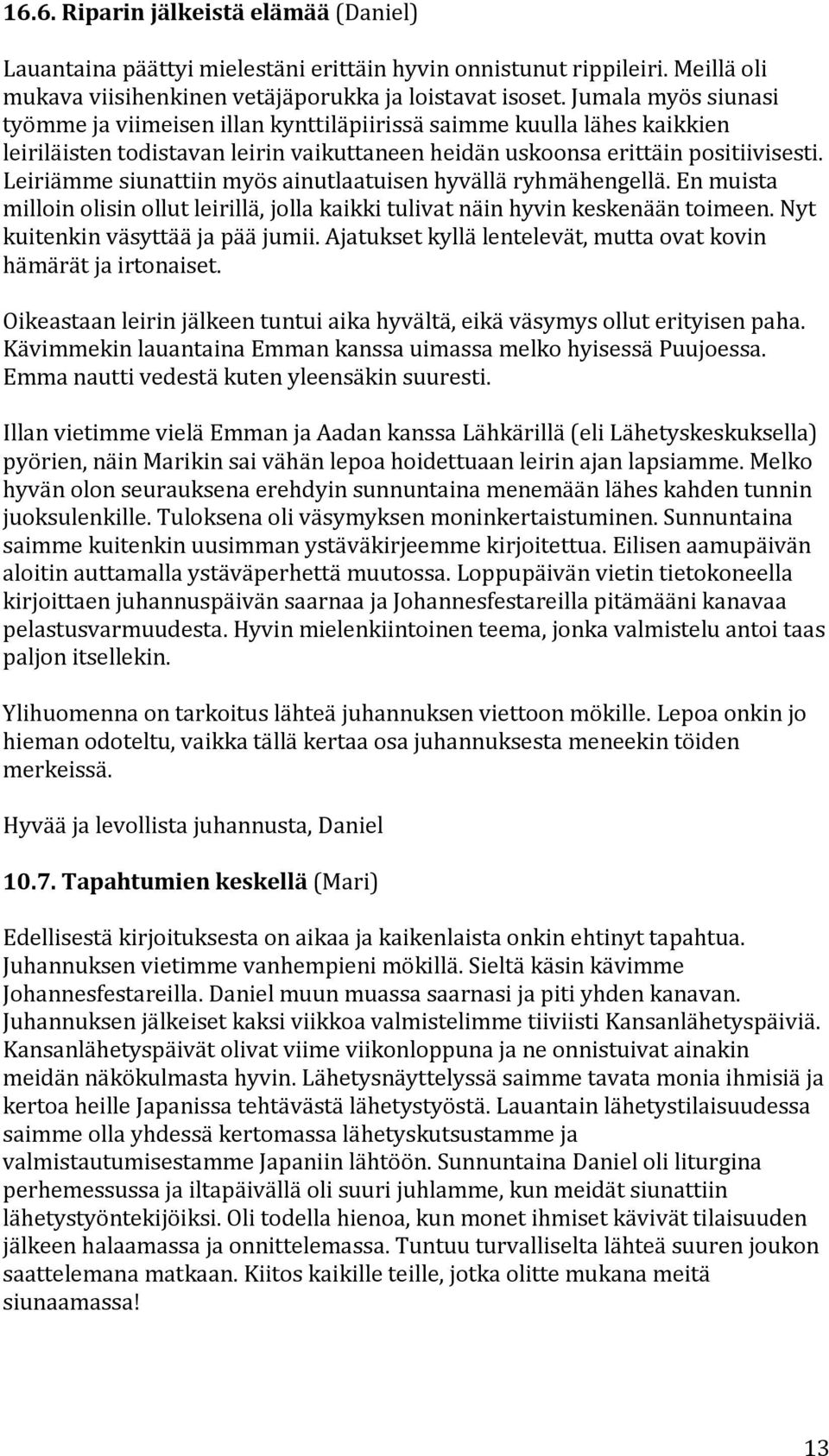 16.6. Riparin jälkeistä elämää (Daniel)

Lauantaina päättyi mielestäni erittäin hyvin onnistunut rippileiri. Meillä oli mukava viisihenkinen vetäjäporukka ja loistavat isoset. Jumala myös siunasi työmme ja viimeisen illan kynttiläpiirissä saimme kuulla lähes kaikkien leiriläisten todistavan leirin vaikuttaneen heidän uskoonsa erittäin positiivisesti. Leiriämme siunattiin myös ainutlaatuisen hyvällä ryhmähengellä. En muista milloin olisin ollut leirillä, jolla kaikki tulivat näin hyvin keskenään toimeen. Nyt kuitenkin väsyttää ja pää jumii. Ajatukset kyllä lentelevät, mutta ovat kovin hämärät ja irtonaiset.

Oikeastaan leirin jälkeen tuntui aika hyvältä, eikä väsymys ollut erityisen paha. Kävimmekin lauantaina Emman kanssa uimassa melko hyisessä Puujoessa. Emma nautti vedestä kuten yleensäkin suuresti.

Illan vietimme vielä Emman ja Aadan kanssa Lähkärillä (eli Lähetyskeskuksella) pyörien, näin Marikin sai vähän lepoa hoidettuaan leirin ajan lapsiamme. Melko hyvän olon seurauksena erehdyin sunnuntaina menemään lähes kahden tunnin juoksulenkille. Tuloksena oli väsymyksen moninkertaistuminen. Sunnuntaina saimme kuitenkin uusimman ystäväkirjeemme kirjoitettua. Eilisen aamupäivän aloitin auttamalla ystäväperhettä muutossa. Loppupäivän vietin tietokoneella kirjoittaen juhannuspäivän saarnaa ja Johannesfestareilla pitämääni kanavaa pelastusvarmuudesta. Hyvin mielenkiintoinen teema, jonka valmistelu antoi taas paljon itsellekin.

Ylihuomenna on tarkoitus lähteä juhannuksen viettoon mökille. Lepoa onkin jo hieman odoteltu, vaikka tällä kertaa osa juhannuksesta meneekin töiden merkeissä.

Hyvää ja levollista juhannusta, Daniel

10.7. Tapahtumien keskellä (Mari)

Edellisestä kirjoituksesta on aikaa ja kaikenlaista onkin ehtinyt tapahtua. Juhannuksen vietimme vanhempieni mökillä. Sieltä käsin kävimme Johannesfestareilla. Daniel muun muassa saarnasi ja piti yhden kanavan. Juhannuksen jälkeiset kaksi viikkoa valmistelimme tiiviisti Kansanlähetyspäiviä. Kansanlähetyspäivät olivat viime viikonloppuna ja ne onnistuivat ainakin meidän näkökulmasta hyvin. Lähetysnäyttelyssä saimme tavata monia ihmisiä ja kertoa heille Japanissa tehtävästä lähetystyöstä. Lauantain lähetystilaisuudessa saimme olla yhdessä kertomassa lähetyskutsustamme ja valmistautumisestamme Japaniin lähtöön. Sunnuntaina Daniel oli liturgina perhemessussa ja iltapäivällä oli suuri juhlamme, kun meidät siunattiin lähetystyöntekijöiksi. Oli todella hienoa, kun monet ihmiset kävivät tilaisuuden jälkeen halaamassa ja onnittelemassa. Tuntuu turvalliselta lähteä suuren joukon saattelemana matkaan. Kiitos kaikille teille, jotka olitte mukana meitä siunaamassa!

13